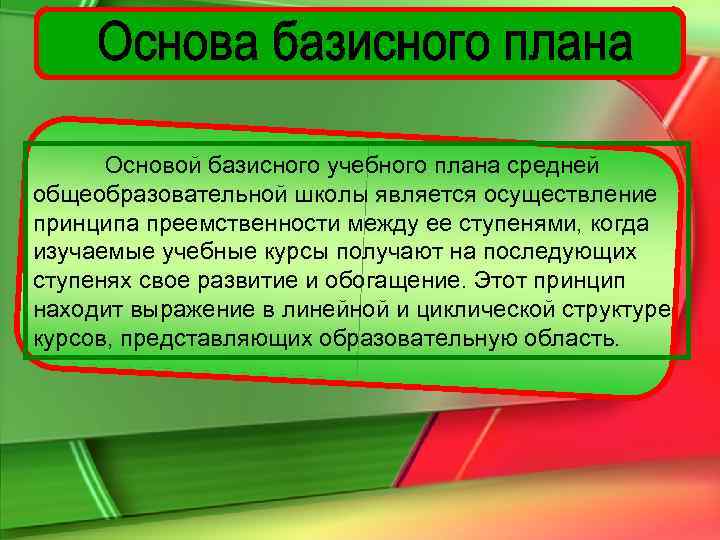 Основа базисного плана

Основой базисного учебного плана средней общеобразовательной школы является осуществление принципа преемственности между ее ступенями, когда изучаемые учебные курсы получают на последующих ступенях свое развитие и обогащение. Этот принцип находит выражение в линейной и циклической структуре курсов, представляющих образовательную область.